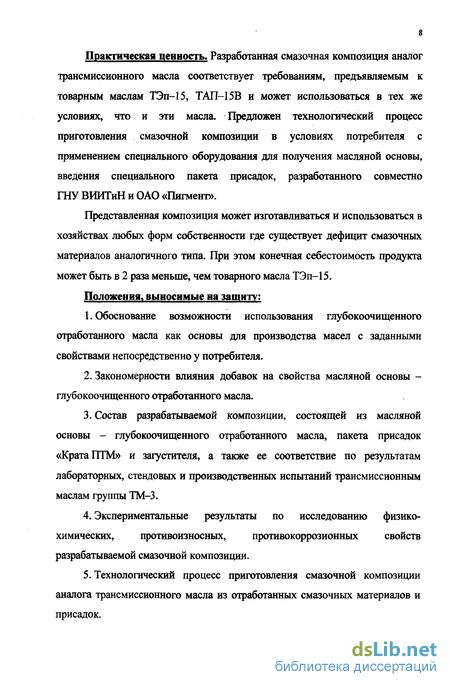 8

Практическая ценность. Разработанная смазочная композиция аналог трансмиссионного масла соответствует требованиям, предъявляемым к товарным маслам ТЭп–15, ТАП–15В и может использоваться в тех же условиях, что и эти масла. Предложен технологический процесс приготовления смазочной композиции в условиях потребителя с применением специального оборудования для получения масляной основы, введения специального пакета присадок, разработанного совместно ГНУ ВИИТиН и ОАО «Пигмент».

Представленная композиция может изготавливаться и использоваться в хозяйствах любых форм собственности где существует дефицит смазочных материалов аналогичного типа. При этом конечная себестоимость продукта может быть в 2 раза меньше, чем товарного масла ТЭп–15.

Положения, выносимые на защиту:

1. Обоснование возможности использования глубокоочищенного отработанного масла как основы для производства масел с заданными свойствами непосредственно у потребителя.

2. Закономерности влияния добавок на свойства масляной основы – глубокоочищенного отработанного масла.

3. Состав разрабатываемой композиции, состоящей из масляной основы – глубокоочищенного отработанного масла, пакета присадок «Крата ПТМ» и загустителя, а также ее соответствие по результатам лабораторных, стендовых и производственных испытаний трансмиссионным маслам группы ТМ–3.

4. Экспериментальные результаты по исследованию физико-химических, противоизносных, противокоррозионных свойств разрабатываемой смазочной композиции.

5. Технологический процесс приготовления смазочной композиции аналога трансмиссионного масла из отработанных смазочных материалов и присадок.

dsLib.net
библиотека диссертаций